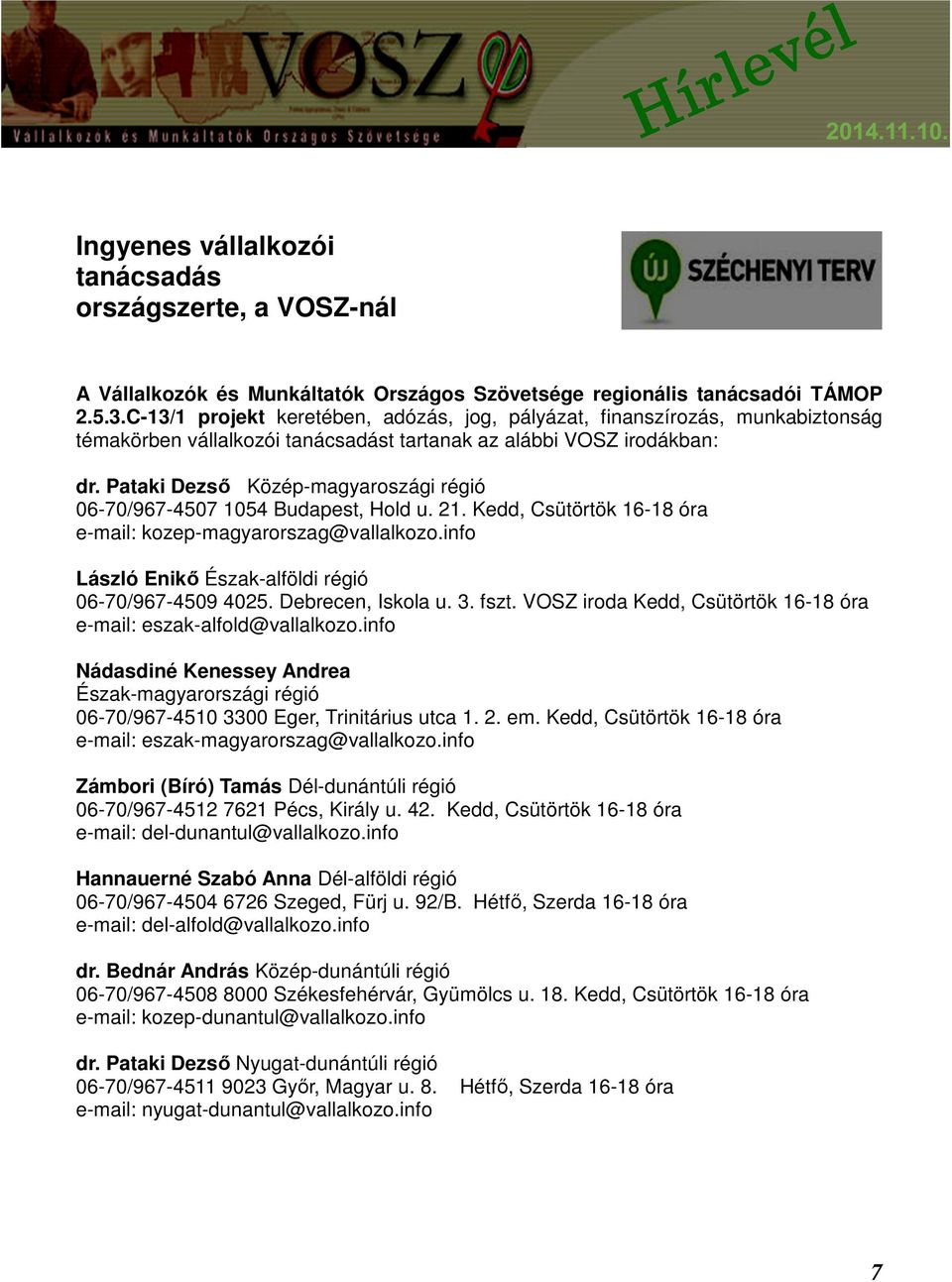 VOSZ

Vállalkozók és Munkáltatók Országos Szövetsége

Hírlevél

2014.11.10.

Ingyenes vállalkozói tanácsadás országszerte, a VOSZ-nál

ÚJ SZÉCHENYI TERV

A Vállalkozók és Munkáltatók Országos Szövetsége regionális tanácsadói TÁMOP 2.5.3.C-13/1 projekt keretében, adózás, jog, pályázat, finanszírozás, munkabiztonság témakörben vállalkozói tanácsadást tartanak az alábbi VOSZ irodákban:

dr. Pataki Dezső Közép-magyaroszági régió
06-70/967-4507 1054 Budapest, Hold u. 21. Kedd, Csütörtök 16-18 óra
e-mail: kozep-magyarorszag@vallalkozo.info

László Enikő Észak-alföldi régió
06-70/967-4509 4025. Debrecen, Iskola u. 3. fszt. VOSZ iroda Kedd, Csütörtök 16-18 óra
e-mail: eszak-alfold@vallalkozo.info

Nádasdiné Kenessey Andrea
Észak-magyarországi régió
06-70/967-4510 3300 Eger, Trinitárius utca 1. 2. em. Kedd, Csütörtök 16-18 óra
e-mail: eszak-magyarorszag@vallalkozo.info

Zámbori (Bíró) Tamás Dél-dunántúli régió
06-70/967-4512 7621 Pécs, Király u. 42. Kedd, Csütörtök 16-18 óra
e-mail: del-dunantul@vallalkozo.info

Hannauerné Szabó Anna Dél-alföldi régió
06-70/967-4504 6726 Szeged, Fürj u. 92/B. Hétfő, Szerda 16-18 óra
e-mail: del-alfold@vallalkozo.info

dr. Bednár András Közép-dunántúli régió
06-70/967-4508 8000 Székesfehérvár, Gyümölcs u. 18. Kedd, Csütörtök 16-18 óra
e-mail: kozep-dunantul@vallalkozo.info

dr. Pataki Dezső Nyugat-dunántúli régió
06-70/967-4511 9023 Győr, Magyar u. 8. Hétfő, Szerda 16-18 óra
e-mail: nyugat-dunantul@vallalkozo.info

7